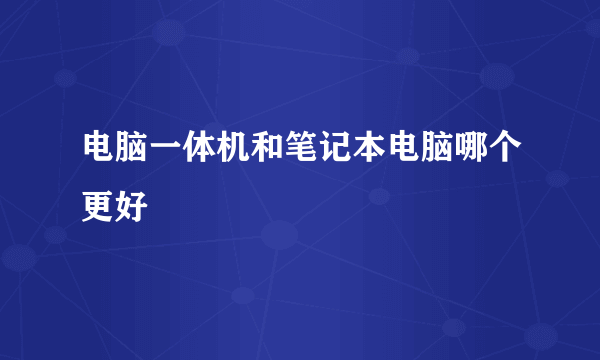 电脑一体机和笔记本电脑哪个更好